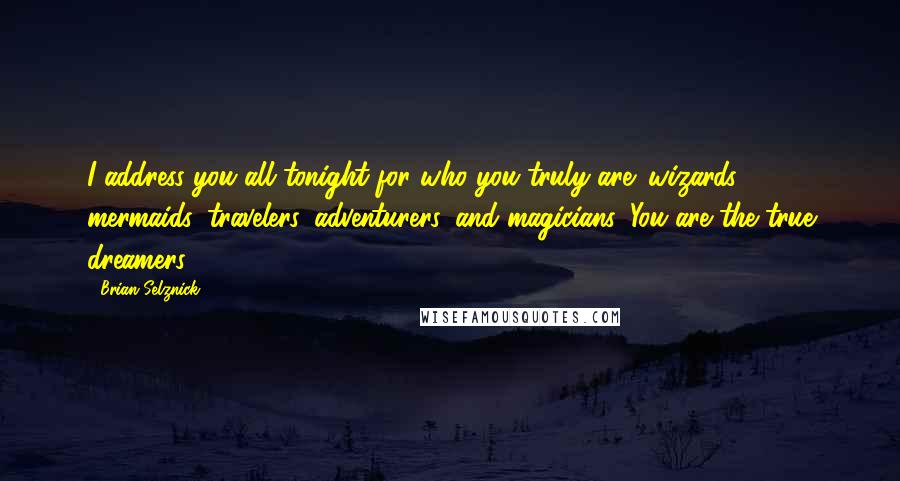 I address you all tonight for who you truly are: wizards, mermaids, travelers, adventurers, and magicians. You are the true dreamers.

- Brian Selznick

WISEFAMOUSQUOTES.COM